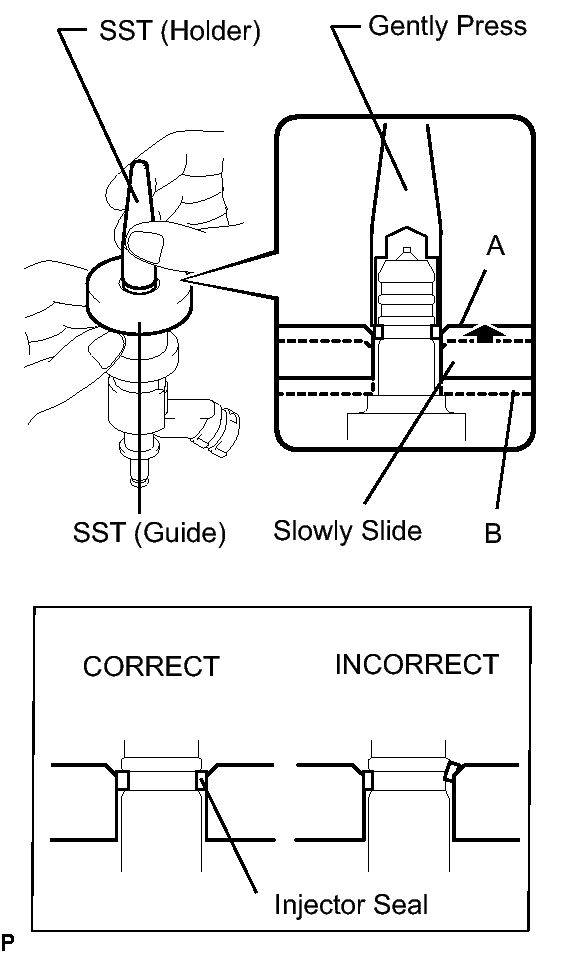 SST (Holder)
Gently Press
A
SST (Guide)
Slowly Slide
B

CORRECT
INCORRECT
Injector Seal
P